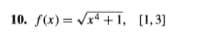 10. $f(x) = \sqrt{x^4 + 1}$,   $[1, 3]$